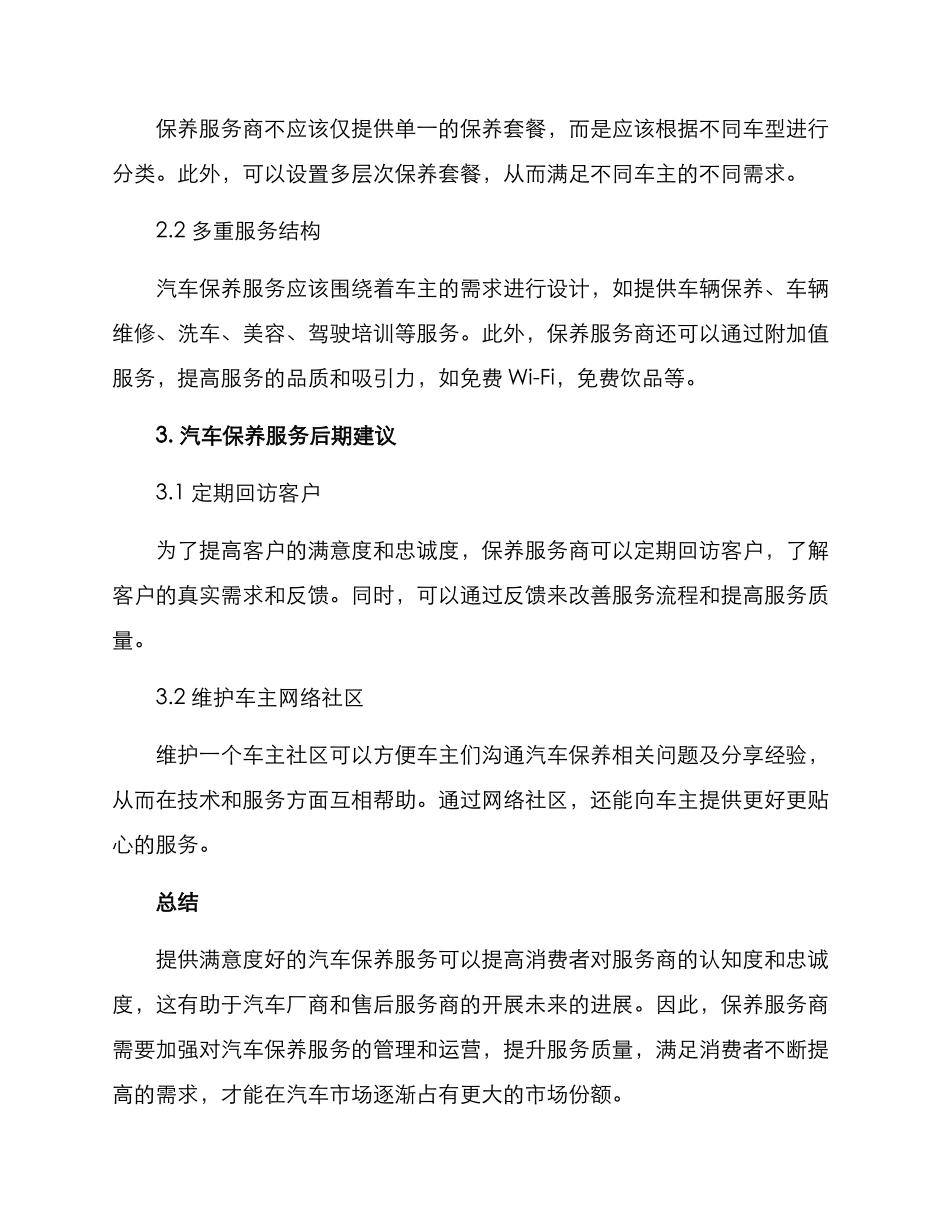 保养服务商不应该仅提供单一的保养套餐，而是应该根据不同车型进行分类。此外，可以设置多层次保养套餐，从而满足不同车主的不同需求。

2.2 多重服务结构

汽车保养服务应该围绕着车主的需求进行设计，如提供车辆保养、车辆维修、洗车、美容、驾驶培训等服务。此外，保养服务商还可以通过附加值服务，提高服务的品质和吸引力，如免费 Wi-Fi，免费饮品等。

3. 汽车保养服务后期建议

3.1 定期回访客户

为了提高客户的满意度和忠诚度，保养服务商可以定期回访客户，了解客户的真实需求和反馈。同时，可以通过反馈来改善服务流程和提高服务质量。

3.2 维护车主网络社区

维护一个车主社区可以方便车主们沟通汽车保养相关问题及分享经验，从而在技术和服务方面互相帮助。通过网络社区，还能向车主提供更好更贴心的服务。

总结

提供满意度好的汽车保养服务可以提高消费者对服务商的认知度和忠诚度，这有助于汽车厂商和售后服务商的开展未来的进展。因此，保养服务商需要加强对汽车保养服务的管理和运营，提升服务质量，满足消费者不断提高的需求，才能在汽车市场逐渐占有更大的市场份额。